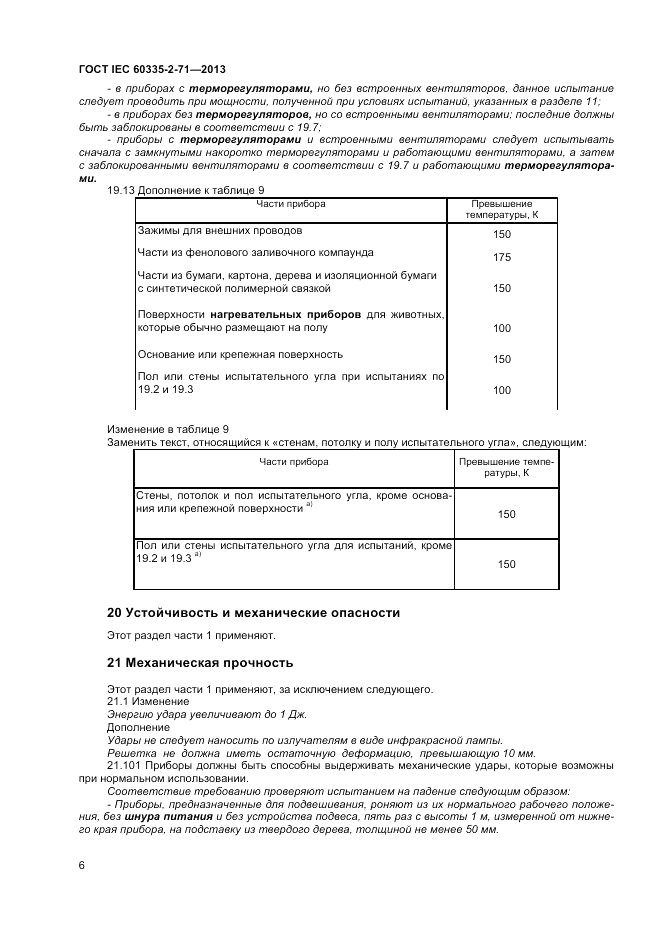 ГОСТ IEC 60335-2-71—2013

- в приборах с терморегуляторами, но без встроенных вентиляторов, данное испытание следует проводить при мощности, полученной при условиях испытаний, указанных в разделе 11;

- в приборах без терморегуляторов, но со встроенными вентиляторами; последние должны быть заблокированы в соответствии с 19.7;

- приборы с терморегуляторами и встроенными вентиляторами следует испытывать сначала с замкнутыми накоротко терморегуляторами и работающими вентиляторами, а затем с заблокированными вентиляторами в соответствии с 19.7 и работающими терморегуляторами.

19.13 Дополнение к таблице 9

| Части прибора | Превышение температуры, К |
|---|---|
| Зажимы для внешних проводов | 150 |
| Части из фенолового заливочного компаунда | 175 |
| Части из бумаги, картона, дерева и изоляционной бумаги с синтетической полимерной связкой | 150 |
| Поверхности нагревательных приборов для животных, которые обычно размещают на полу | 100 |
| Основание или крепежная поверхность | 150 |
| Пол или стены испытательного угла при испытаниях по 19.2 и 19.3 | 100 |

Изменение в таблице 9

Заменить текст, относящийся к «стенам, потолку и полу испытательного угла», следующим:

| Части прибора | Превышение температуры, К |
|---|---|
| Стены, потолок и пол испытательного угла, кроме основания или крепежной поверхности $^{a)}$ | 150 |
| Пол или стены испытательного угла для испытаний, кроме 19.2 и 19.3 $^{a)}$ | 150 |

20 Устойчивость и механические опасности

Этот раздел части 1 применяют.

21 Механическая прочность

Этот раздел части 1 применяют, за исключением следующего.

21.1 Изменение

Энергию удара увеличивают до 1 Дж.

Дополнение

Удары не следует наносить по излучателям в виде инфракрасной лампы.

Решетка не должна иметь остаточную деформацию, превышающую 10 мм.

21.101 Приборы должны быть способны выдерживать механические удары, которые возможны при нормальном использовании.

Соответствие требованию проверяют испытанием на падение следующим образом:

- Приборы, предназначенные для подвешивания, роняют из их нормального рабочего положения, без шнура питания и без устройства подвеса, пять раз с высоты 1 м, измеренной от нижнего края прибора, на подставку из твердого дерева, толщиной не менее 50 мм.

6